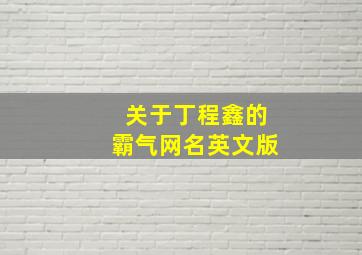 关于丁程鑫的
霸气网名英文版